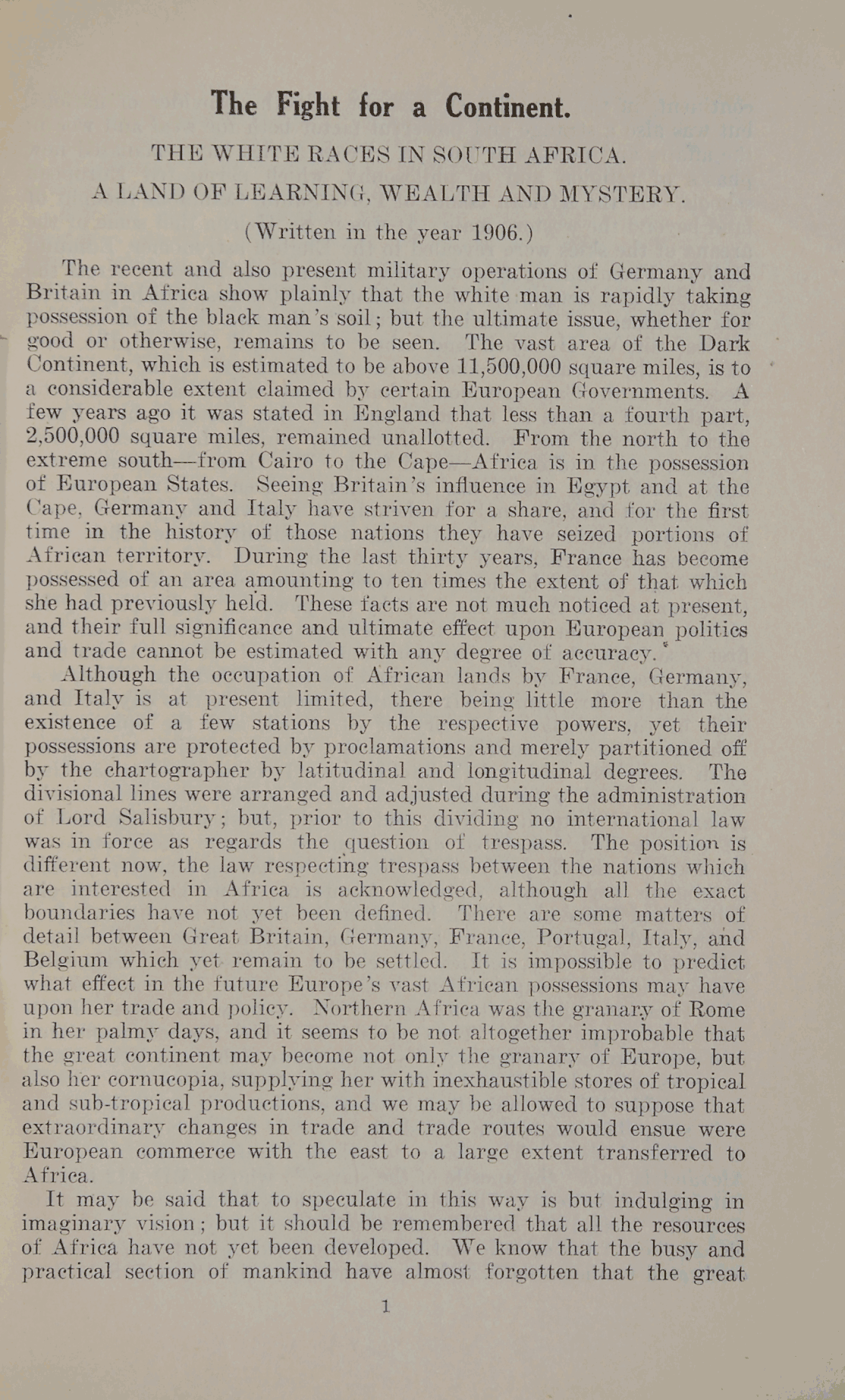 The Fight for a Continent.

THE WHITE RACES IN SOUTH AFRICA.

A LAND OF LEARNING, WEALTH AND MYSTERY.

(Written in the year 1906.)

The recent and also present military operations of Germany and Britain in Africa show plainly that the white man is rapidly taking possession of the black man's soil; but the ultimate issue, whether for good or otherwise, remains to be seen. The vast area of the Dark Continent, which is estimated to be above 11,500,000 square miles, is to a considerable extent claimed by certain European Governments. A few years ago it was stated in England that less than a fourth part, 2,500,000 square miles, remained unallotted. From the north to the extreme south—from Cairo to the Cape—Africa is in the possession of European States. Seeing Britain's influence in Egypt and at the Cape, Germany and Italy have striven for a share, and for the first time in the history of those nations they have seized portions of African territory. During the last thirty years, France has become possessed of an area amounting to ten times the extent of that which she had previously held. These facts are not much noticed at present, and their full significance and ultimate effect upon European politics and trade cannot be estimated with any degree of accuracy.

Although the occupation of African lands by France, Germany, and Italy is at present limited, there being little more than the existence of a few stations by the respective powers, yet their possessions are protected by proclamations and merely partitioned off by the chartographer by latitudinal and longitudinal degrees. The divisional lines were arranged and adjusted during the administration of Lord Salisbury; but, prior to this dividing no international law was in force as regards the question of trespass. The position is different now, the law respecting trespass between the nations which are interested in Africa is acknowledged, although all the exact boundaries have not yet been defined. There are some matters of detail between Great Britain, Germany, France, Portugal, Italy, and Belgium which yet remain to be settled. It is impossible to predict what effect in the future Europe's vast African possessions may have upon her trade and policy. Northern Africa was the granary of Rome in her palmy days, and it seems to be not altogether improbable that the great continent may become not only the granary of Europe, but also her cornucopia, supplying her with inexhaustible stores of tropical and sub-tropical productions, and we may be allowed to suppose that extraordinary changes in trade and trade routes would ensue were European commerce with the east to a large extent transferred to Africa.

It may be said that to speculate in this way is but indulging in imaginary vision; but it should be remembered that all the resources of Africa have not yet been developed. We know that the busy and practical section of mankind have almost forgotten that the great

1